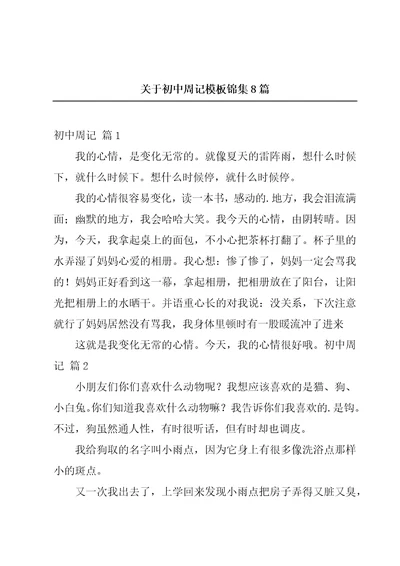 关于初中周记模板锦集8篇

初中周记 篇1

我的心情，是变化无常的。就像夏天的雷阵雨，想什么时候下，就什么时候下。想什么时候停，就什么时候停。

我的心情很容易变化，读一本书，感动的.地方，我会泪流满面；幽默的地方，我会哈哈大笑。我今天的心情，由阴转晴。因为，今天，我拿起桌上的面包，不小心把茶杯打翻了。杯子里的水弄湿了妈妈心爱的相册。我心想：惨了惨了，妈妈一定会骂我的！妈妈正好看到这一幕，拿起相册，把相册放在了阳台，让阳光把相册上的水晒干。并语重心长的对我说：没关系，下次注意就行了妈妈居然没有骂我，我身体里顿时有一股暖流冲了进来

这就是我变化无常的心情。今天，我的心情很好哦。初中周记 篇2

小朋友们你们喜欢什么动物呢？我想应该喜欢的是猫、狗、小白兔。你们知道我喜欢什么动物嘛？我告诉你们我喜欢的.是钩。不过，狗虽然通人性，有时很听话，但有时却也调皮。

我给狗取的名字叫小雨点，因为它身上有很多像洗浴点那样小的斑点。

又一次我出去了，上学回来发现小雨点把房子弄得又脏又臭，